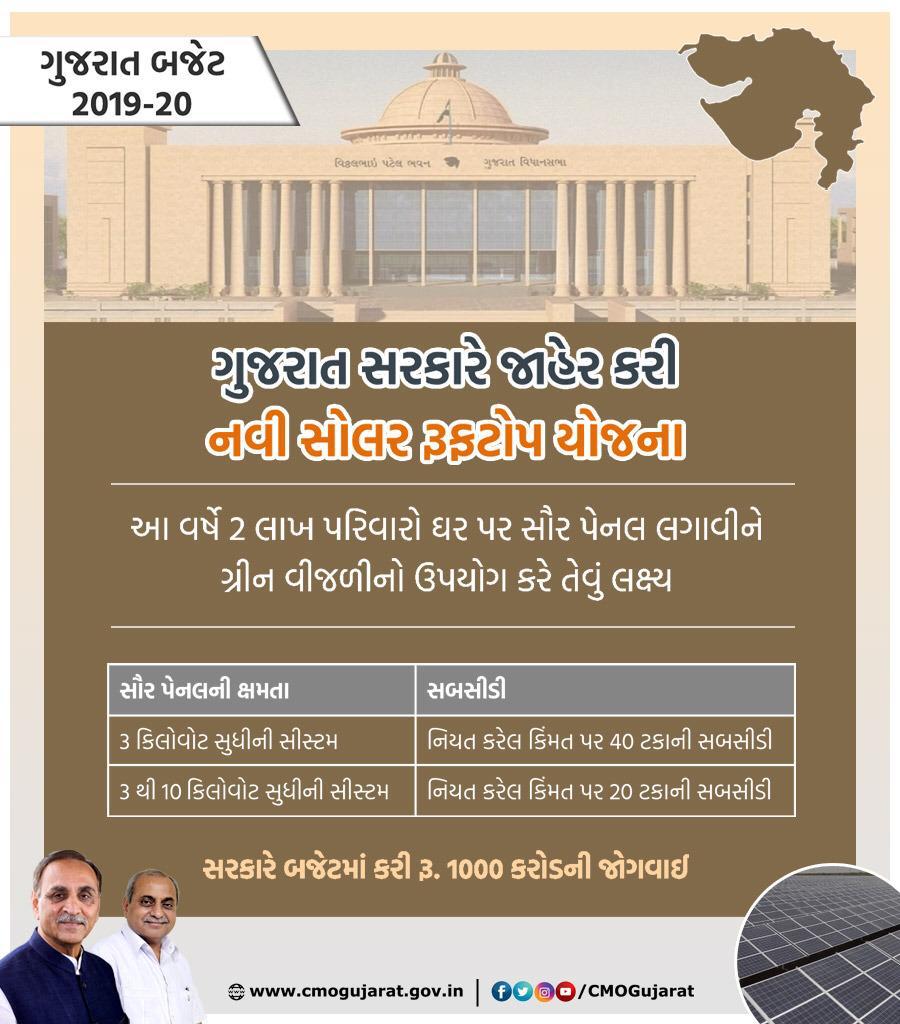 ગુજરાત બજેટ
2019-20

વિઠ્ઠલભાઈ પટેલ ભવન ગુજરાત વિધાનસભા

ગુજરાત સરકારે જાહેર કરી
નવી સોલર રૂફટોપ યોજના

આ વર્ષે 2 લાખ પરિવારો ઘર પર સૌર પેનલ લગાવીને ગ્રીન વીજળીનો ઉપયોગ કરે તેવું લક્ષ્ય

| સૌર પેનલની ક્ષમતા | સબસીડી |
|---|---|
| 3 કિલોવોટ સુધીની સીસ્ટમ | નિયત કરેલ કિંમત પર 40 ટકાની સબસીડી |
| 3 થી 10 કિલોવોટ સુધીની સીસ્ટમ | નિયત કરેલ કિંમત પર 20 ટકાની સબસીડી |

સરકારે બજેટમાં કરી રૂ. 1000 કરોડની જોગવાઈ

www.cmogujarat.gov.in | /CMOGujarat